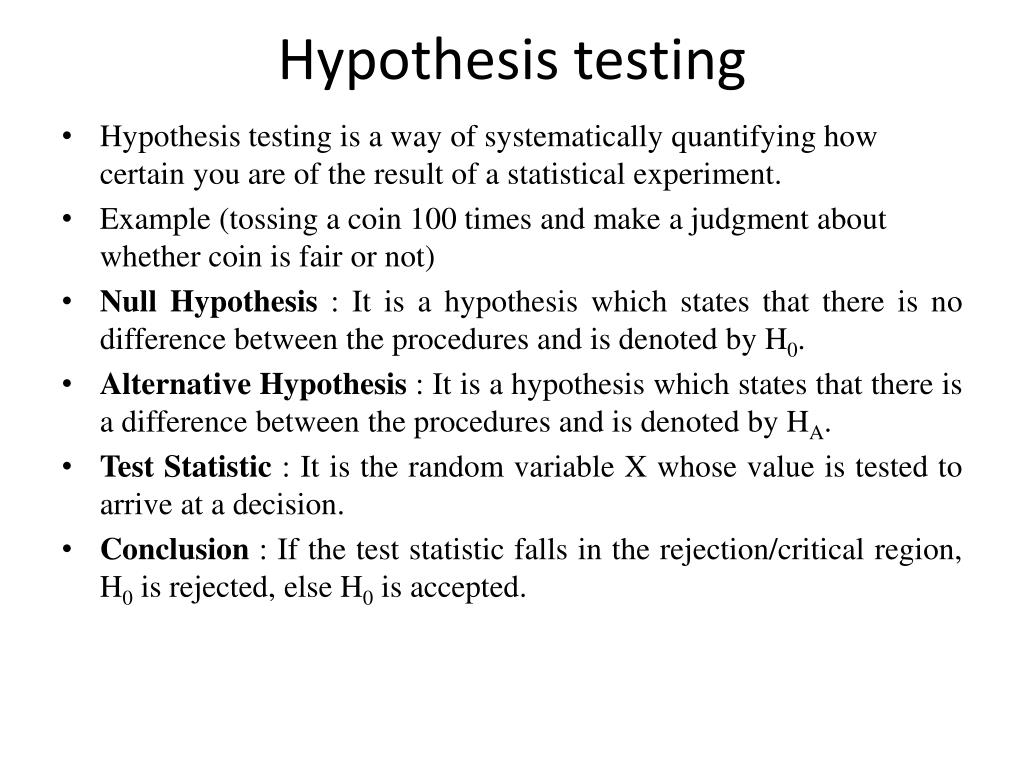 Hypothesis testing

• Hypothesis testing is a way of systematically quantifying how certain you are of the result of a statistical experiment.

• Example (tossing a coin 100 times and make a judgment about whether coin is fair or not)

• Null Hypothesis : It is a hypothesis which states that there is no difference between the procedures and is denoted by $H_0$.

• Alternative Hypothesis : It is a hypothesis which states that there is a difference between the procedures and is denoted by $H_A$.

• Test Statistic : It is the random variable X whose value is tested to arrive at a decision.

• Conclusion : If the test statistic falls in the rejection/critical region, $H_0$ is rejected, else $H_0$ is accepted.